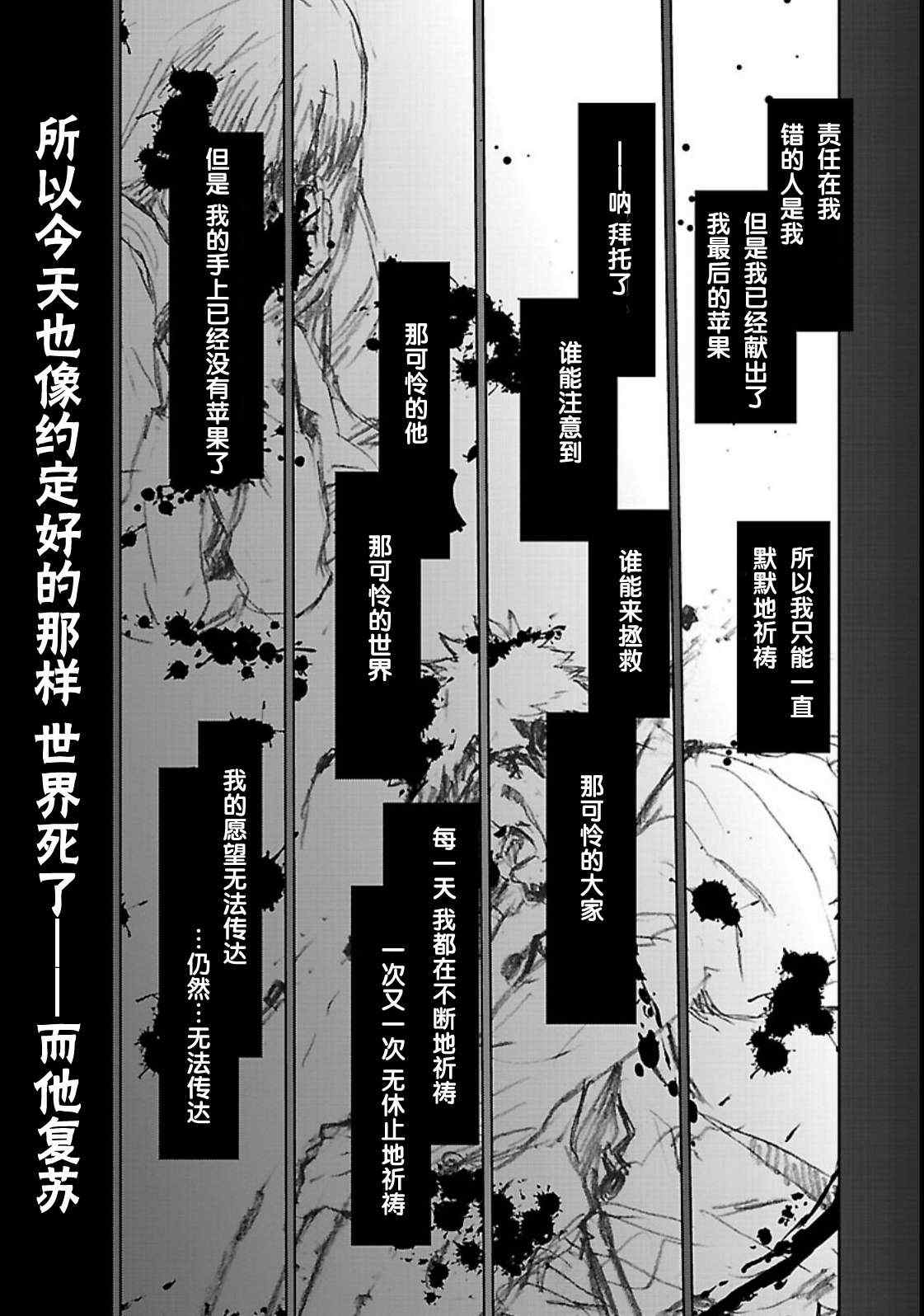 责任在我

错的人是我

但是我已经献出了

我最后的苹果

所以我只能一直

默默地祈祷

——呐 拜托了

谁能注意到

谁能来拯救

那可怜的大家

那可怜的他

那可怜的世界

每一天 我都在不断地祈祷

一次又一次 无休止地祈祷

但是 我的手上已经没有苹果了

我的愿望无法传达

…仍然…无法传达

所以今天也像约定好的那样 世界死了——而他复苏